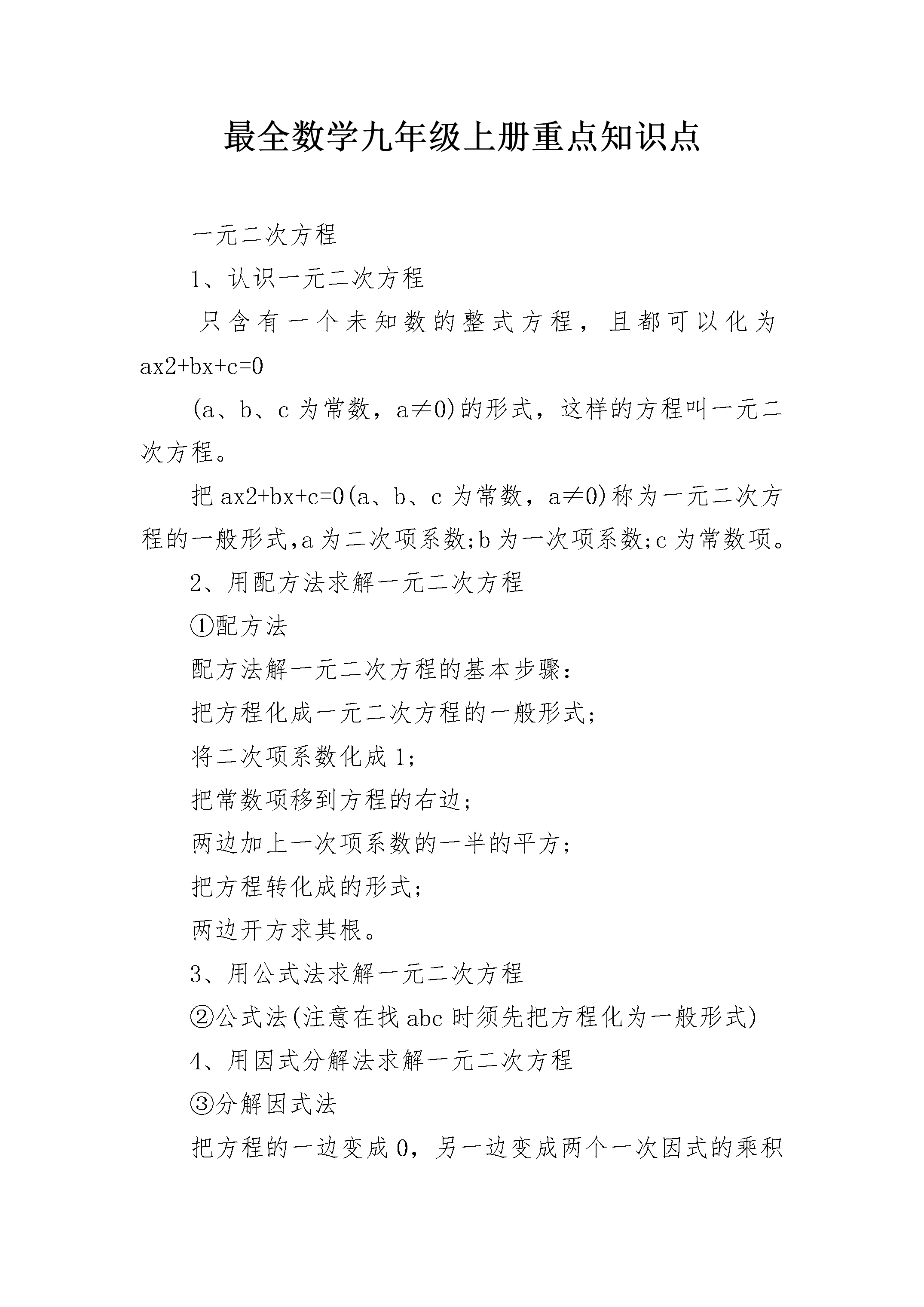 最全数学九年级上册重点知识点

一元二次方程

1、认识一元二次方程

只含有一个未知数的整式方程，且都可以化为 ax2+bx+c=0

(a、b、c 为常数，a≠0)的形式，这样的方程叫一元二次方程。

把 ax2+bx+c=0(a、b、c 为常数，a≠0)称为一元二次方程的一般形式,a 为二次项系数;b 为一次项系数;c 为常数项。

2、用配方法求解一元二次方程

①配方法

配方法解一元二次方程的基本步骤：

把方程化成一元二次方程的一般形式;

将二次项系数化成 1;

把常数项移到方程的右边;

两边加上一次项系数的一半的平方;

把方程转化成的形式;

两边开方求其根。

3、用公式法求解一元二次方程

②公式法(注意在找 abc 时须先把方程化为一般形式)

4、用因式分解法求解一元二次方程

③分解因式法

把方程的一边变成 0，另一边变成两个一次因式的乘积